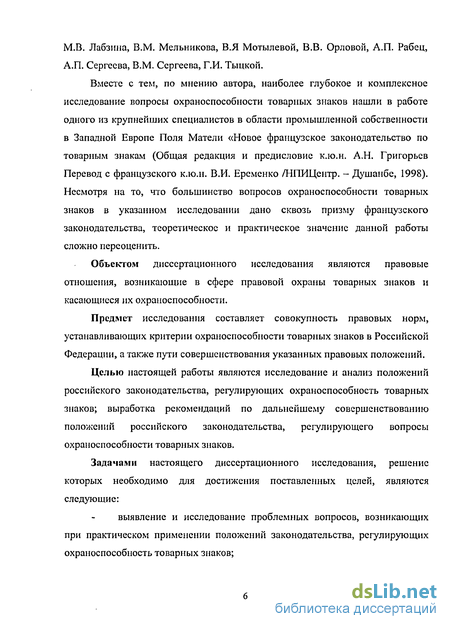 М.В. Лабзина, В.М. Мельникова, В.Я Мотылевой, В.В. Орловой, А.П. Рабец, А.П. Сергеева, В.М. Сергеева, Г.И. Тыцкой.

Вместе с тем, по мнению автора, наиболее глубокое и комплексное исследование вопросы охраноспособности товарных знаков нашли в работе одного из крупнейших специалистов в области промышленной собственности в Западной Европе Поля Матели «Новое французское законодательство по товарным знакам (Общая редакция и предисловие к.ю.н. А.Н. Григорьев Перевод с французского к.ю.н. В.И. Еременко /НПИЦентр. – Душанбе, 1998). Несмотря на то, что большинство вопросов охраноспособности товарных знаков в указанном исследовании дано сквозь призму французского законодательства, теоретическое и практическое значение данной работы сложно переоценить.

Объектом диссертационного исследования являются правовые отношения, возникающие в сфере правовой охраны товарных знаков и касающиеся их охраноспособности.

Предмет исследования составляет совокупность правовых норм, устанавливающих критерии охраноспособности товарных знаков в Российской Федерации, а также пути совершенствования указанных правовых положений.

Целью настоящей работы являются исследование и анализ положений российского законодательства, регулирующих охраноспособность товарных знаков; выработка рекомендаций по дальнейшему совершенствованию положений российского законодательства, регулирующего вопросы охраноспособности товарных знаков.

Задачами настоящего диссертационного исследования, решение которых необходимо для достижения поставленных целей, являются следующие:

- выявление и исследование проблемных вопросов, возникающих при практическом применении положений законодательства, регулирующих охраноспособность товарных знаков;

6

dsLib.net
библиотека диссертаций